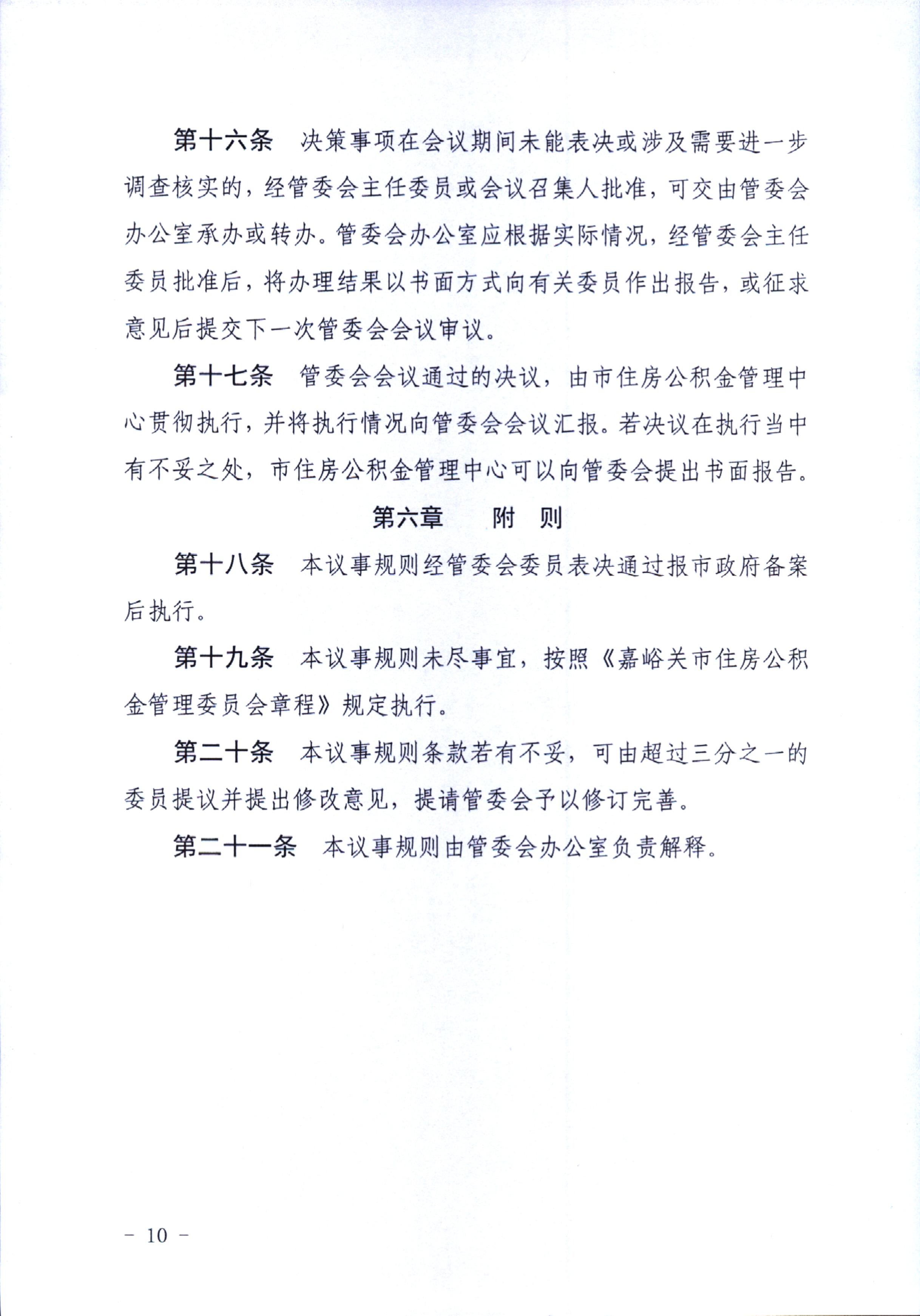 第十六条　决策事项在会议期间未能表决或涉及需要进一步调查核实的，经管委会主任委员或会议召集人批准，可交由管委会办公室承办或转办。管委会办公室应根据实际情况，经管委会主任委员批准后，将办理结果以书面方式向有关委员作出报告，或征求意见后提交下一次管委会会议审议。

第十七条　管委会会议通过的决议，由市住房公积金管理中心贯彻执行，并将执行情况向管委会会议汇报。若决议在执行当中有不妥之处，市住房公积金管理中心可以向管委会提出书面报告。

第六章　　附　则

第十八条　本议事规则经管委会委员表决通过报市政府备案后执行。

第十九条　本议事规则未尽事宜，按照《嘉峪关市住房公积金管理委员会章程》规定执行。

第二十条　本议事规则条款若有不妥，可由超过三分之一的委员提议并提出修改意见，提请管委会予以修订完善。

第二十一条　本议事规则由管委会办公室负责解释。

－ 10 －